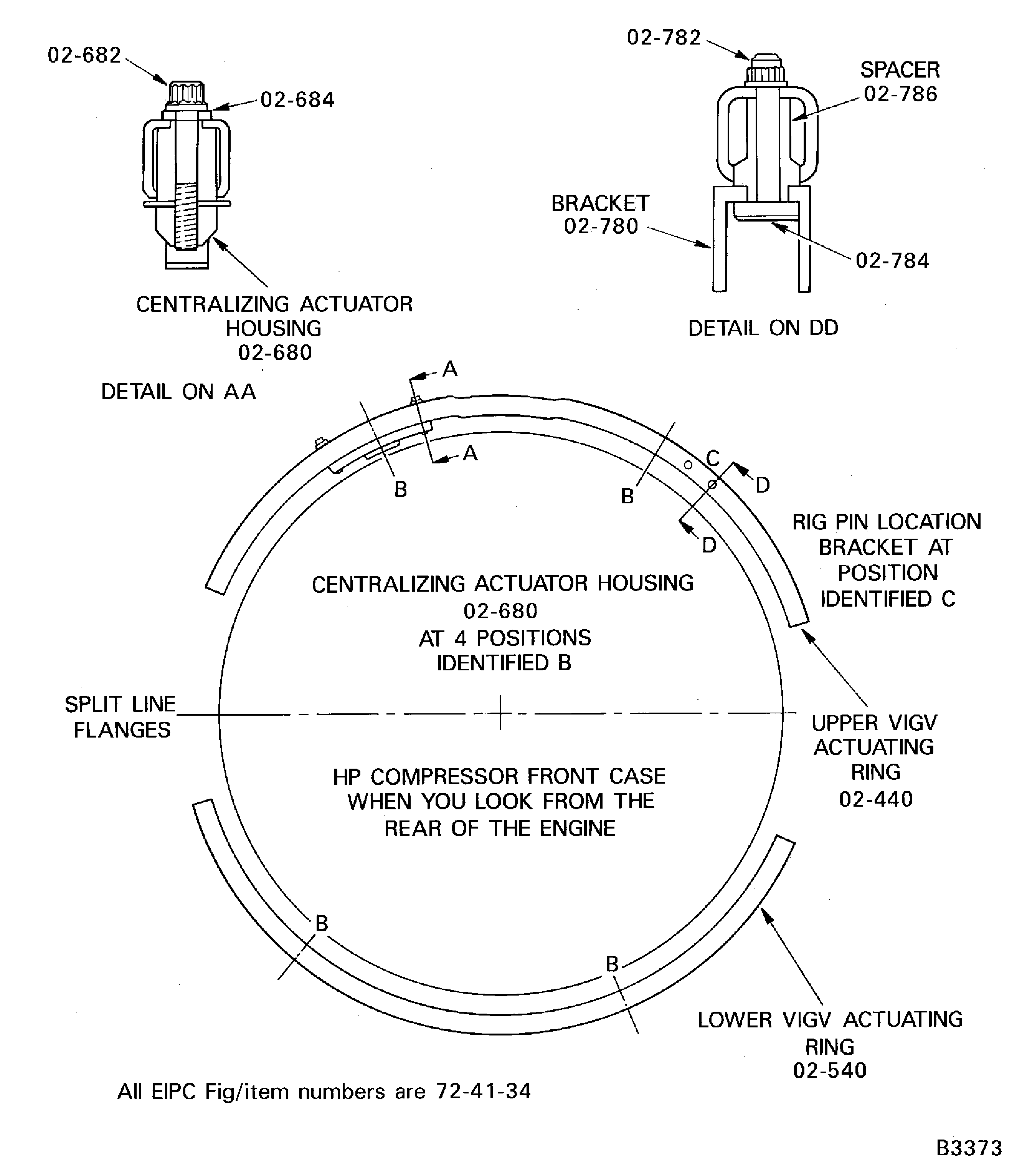 02-682

02-684

CENTRALIZING ACTUATOR HOUSING 02-680

DETAIL ON AA

02-782

SPACER 02-786

BRACKET 02-780

02-784

DETAIL ON DD

A

A

B

B

C

D

D

RIG PIN LOCATION BRACKET AT POSITION IDENTIFIED C

CENTRALIZING ACTUATOR HOUSING 02-680 AT 4 POSITIONS IDENTIFIED B

SPLIT LINE FLANGES

UPPER VIGV ACTUATING RING 02-440

HP COMPRESSOR FRONT CASE WHEN YOU LOOK FROM THE REAR OF THE ENGINE

B

B

LOWER VIGV ACTUATING RING 02-540

All EIPC Fig/item numbers are 72-41-34

B3373